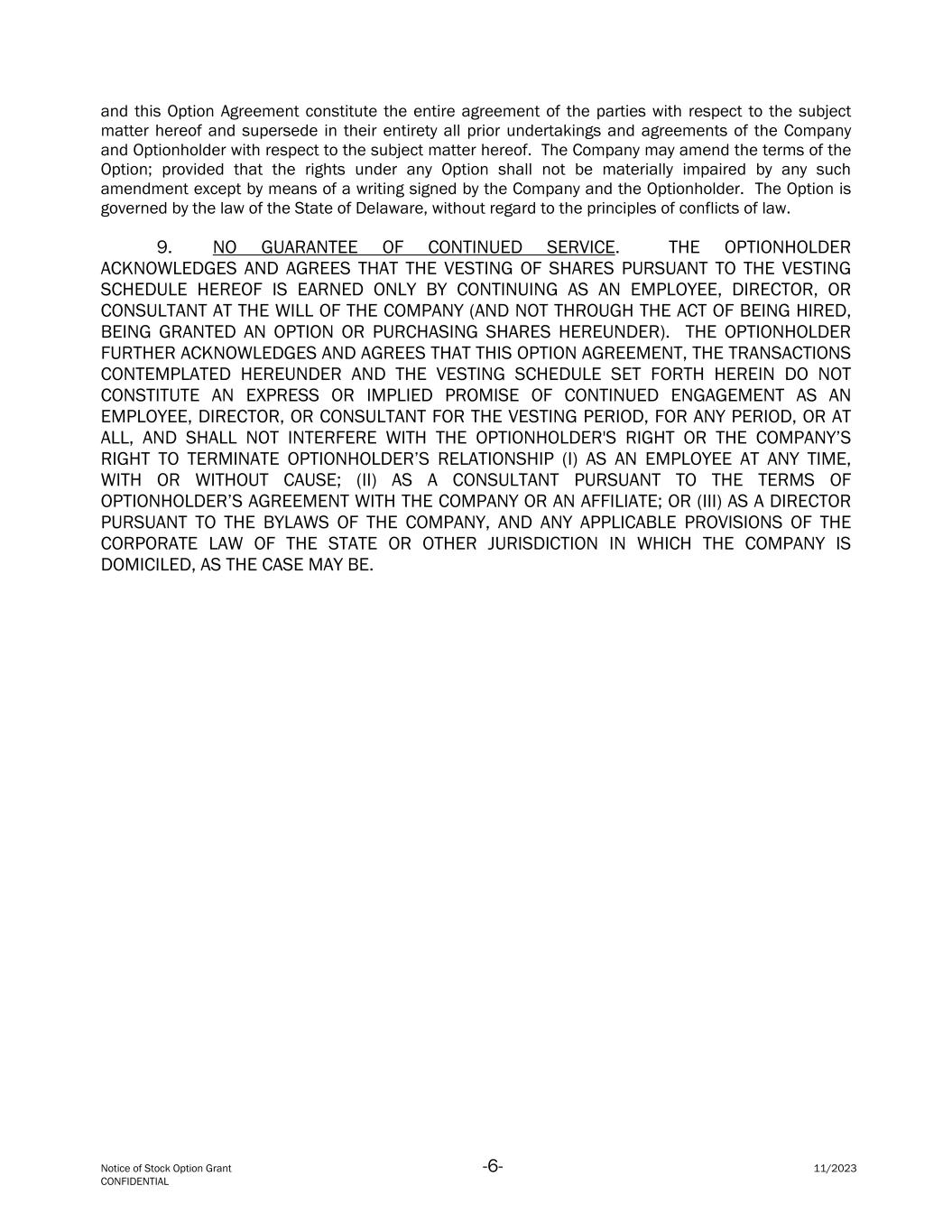 and this Option Agreement constitute the entire agreement of the parties with respect to the subject matter hereof and supersede in their entirety all prior undertakings and agreements of the Company and Optionholder with respect to the subject matter hereof. The Company may amend the terms of the Option; provided that the rights under any Option shall not be materially impaired by any such amendment except by means of a writing signed by the Company and the Optionholder. The Option is governed by the law of the State of Delaware, without regard to the principles of conflicts of law.

9. NO GUARANTEE OF CONTINUED SERVICE. THE OPTIONHOLDER ACKNOWLEDGES AND AGREES THAT THE VESTING OF SHARES PURSUANT TO THE VESTING SCHEDULE HEREOF IS EARNED ONLY BY CONTINUING AS AN EMPLOYEE, DIRECTOR, OR CONSULTANT AT THE WILL OF THE COMPANY (AND NOT THROUGH THE ACT OF BEING HIRED, BEING GRANTED AN OPTION OR PURCHASING SHARES HEREUNDER). THE OPTIONHOLDER FURTHER ACKNOWLEDGES AND AGREES THAT THIS OPTION AGREEMENT, THE TRANSACTIONS CONTEMPLATED HEREUNDER AND THE VESTING SCHEDULE SET FORTH HEREIN DO NOT CONSTITUTE AN EXPRESS OR IMPLIED PROMISE OF CONTINUED ENGAGEMENT AS AN EMPLOYEE, DIRECTOR, OR CONSULTANT FOR THE VESTING PERIOD, FOR ANY PERIOD, OR AT ALL, AND SHALL NOT INTERFERE WITH THE OPTIONHOLDER'S RIGHT OR THE COMPANY'S RIGHT TO TERMINATE OPTIONHOLDER'S RELATIONSHIP (I) AS AN EMPLOYEE AT ANY TIME, WITH OR WITHOUT CAUSE; (II) AS A CONSULTANT PURSUANT TO THE TERMS OF OPTIONHOLDER'S AGREEMENT WITH THE COMPANY OR AN AFFILIATE; OR (III) AS A DIRECTOR PURSUANT TO THE BYLAWS OF THE COMPANY, AND ANY APPLICABLE PROVISIONS OF THE CORPORATE LAW OF THE STATE OR OTHER JURISDICTION IN WHICH THE COMPANY IS DOMICILED, AS THE CASE MAY BE.

Notice of Stock Option Grant
CONFIDENTIAL
-6-
11/2023